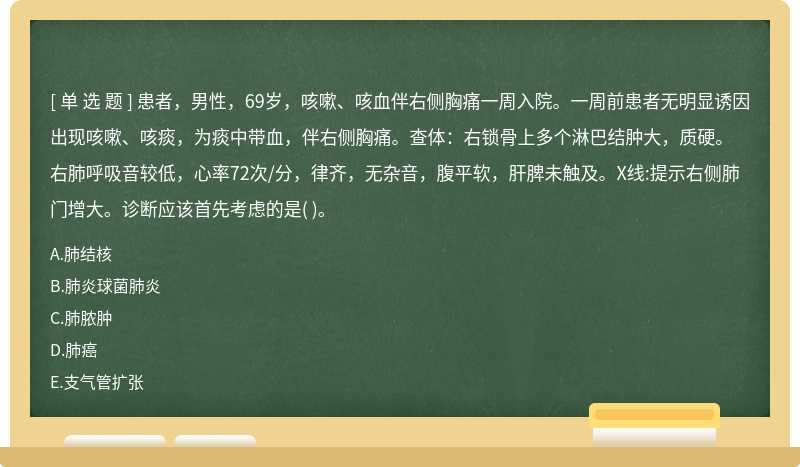 [ 单 选 题 ] 患者，男性，69岁，咳嗽、咳血伴右侧胸痛一周入院。一周前患者无明显诱因出现咳嗽、咳痰，为痰中带血，伴右侧胸痛。查体：右锁骨上多个淋巴结肿大，质硬。右肺呼吸音较低，心率72次/分，律齐，无杂音，腹平软，肝脾未触及。X线:提示右侧肺门增大。诊断应该首先考虑的是( )。

A.肺结核

B.肺炎球菌肺炎

C.肺脓肿

D.肺癌

E.支气管扩张